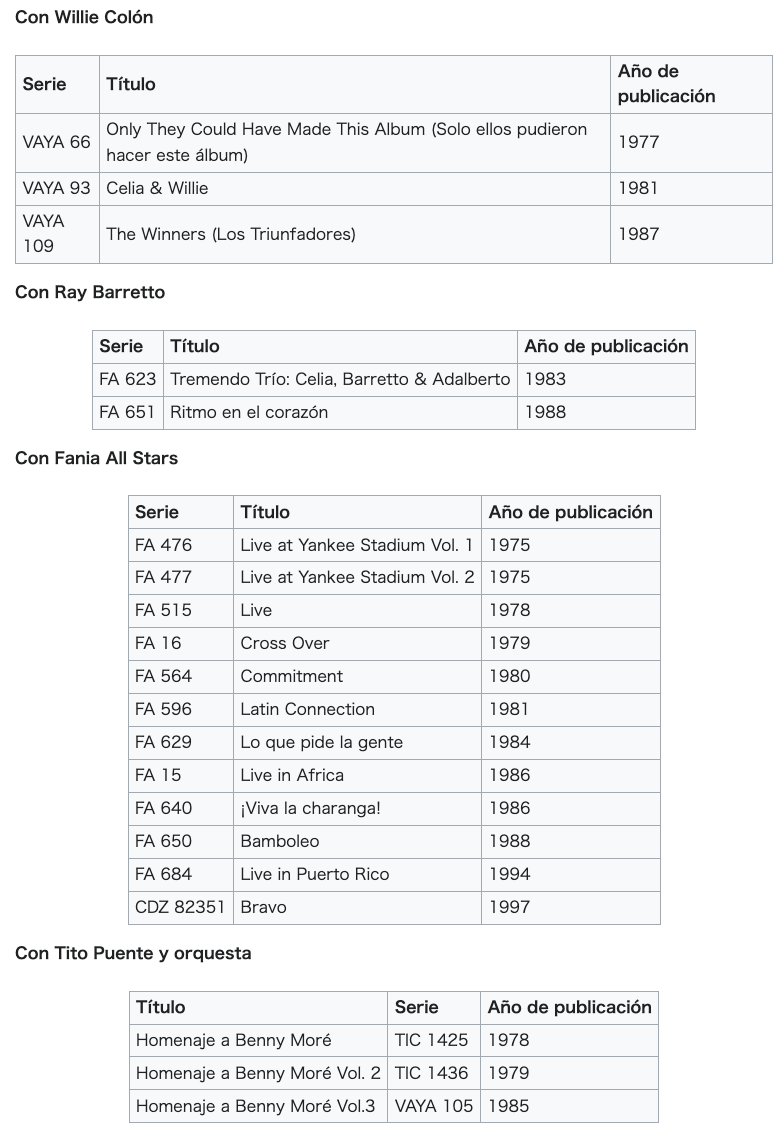 Con Willie Colón

| Serie | Título | Año de publicación |
|---|---|---|
| VAYA 66 | Only They Could Have Made This Album (Solo ellos pudieron hacer este álbum) | 1977 |
| VAYA 93 | Celia & Willie | 1981 |
| VAYA 109 | The Winners (Los Triunfadores) | 1987 |

Con Ray Barretto

| Serie | Título | Año de publicación |
|---|---|---|
| FA 623 | Tremendo Trío: Celia, Barretto & Adalberto | 1983 |
| FA 651 | Ritmo en el corazón | 1988 |

Con Fania All Stars

| Serie | Título | Año de publicación |
|---|---|---|
| FA 476 | Live at Yankee Stadium Vol. 1 | 1975 |
| FA 477 | Live at Yankee Stadium Vol. 2 | 1975 |
| FA 515 | Live | 1978 |
| FA 16 | Cross Over | 1979 |
| FA 564 | Commitment | 1980 |
| FA 596 | Latin Connection | 1981 |
| FA 629 | Lo que pide la gente | 1984 |
| FA 15 | Live in Africa | 1986 |
| FA 640 | ¡Viva la charanga! | 1986 |
| FA 650 | Bamboleo | 1988 |
| FA 684 | Live in Puerto Rico | 1994 |
| CDZ 82351 | Bravo | 1997 |

Con Tito Puente y orquesta

| Título | Serie | Año de publicación |
|---|---|---|
| Homenaje a Benny Moré | TIC 1425 | 1978 |
| Homenaje a Benny Moré Vol. 2 | TIC 1436 | 1979 |
| Homenaje a Benny Moré Vol.3 | VAYA 105 | 1985 |